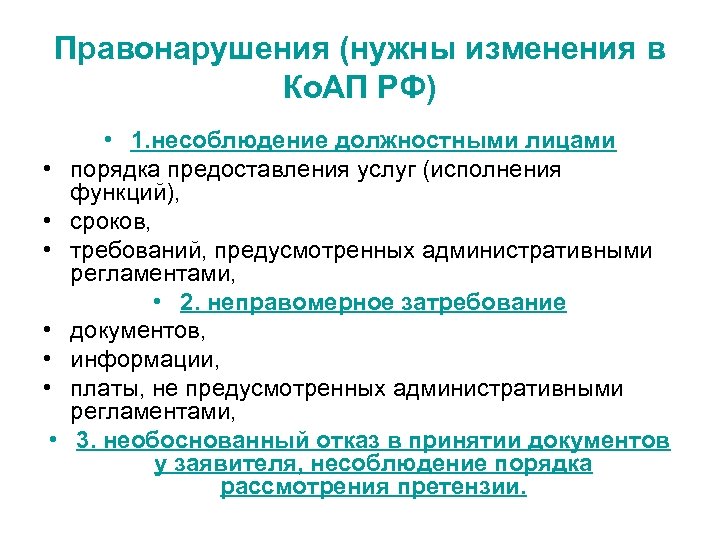 Правонарушения (нужны изменения в КоАП РФ)

• 1.несоблюдение должностными лицами
• порядка предоставления услуг (исполнения функций),
• сроков,
• требований, предусмотренных административными регламентами,
• 2. неправомерное затребование
• документов,
• информации,
• платы, не предусмотренных административными регламентами,
• 3. необоснованный отказ в принятии документов у заявителя, несоблюдение порядка рассмотрения претензии.